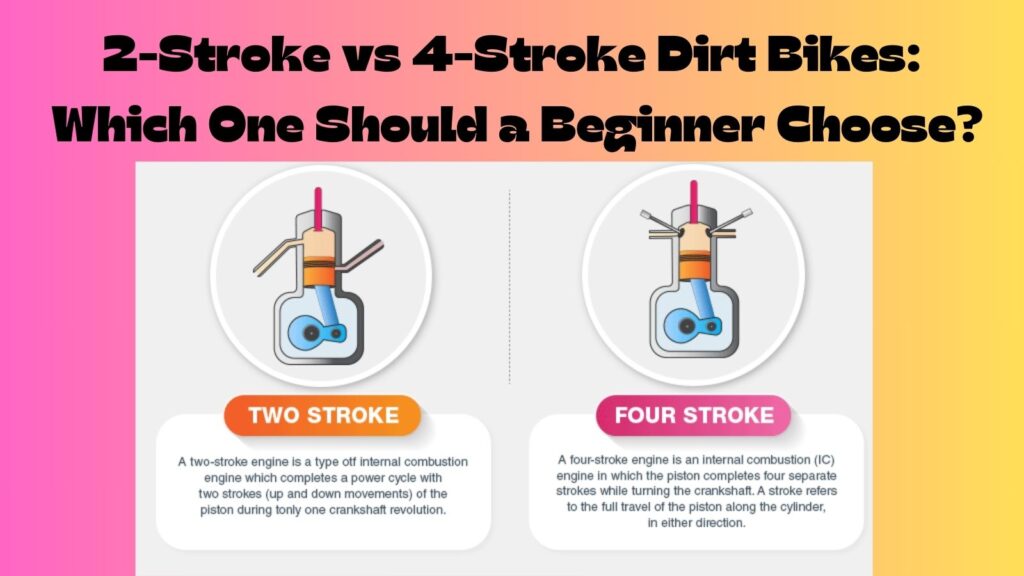 2-Stroke vs 4-Stroke Dirt Bikes: Which One Should a Beginner Choose?

TWO STROKE

A two-stroke engine is a type otf internal combustion engine which completes a power cycle with two strokes (up and down movements) of the piston during tonly one crankshaft revolution.

FOUR STROKE

A four-stroke engine is an internal combustion (IC) engine in which the piston completes four separate strokes while turning the crankshaft. A stroke refers to the full travel of the piston along the cylinder, in either direction.